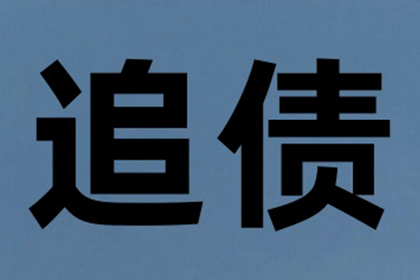 追债